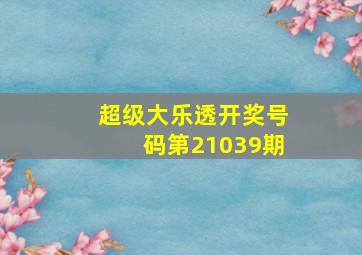 超级大乐透开奖号码第21039期